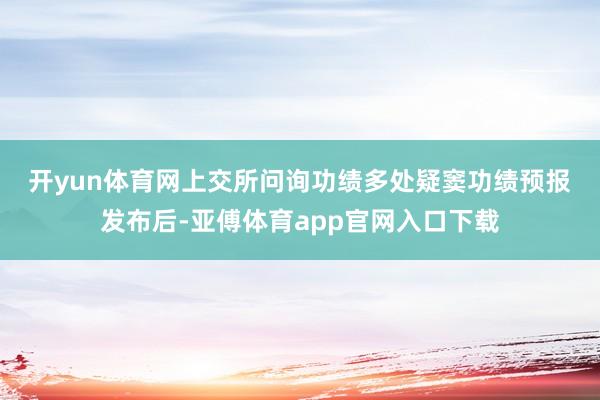 开yun体育网上交所问询功绩多处疑窦功绩预报发布后-亚傅体育app官网入口下载